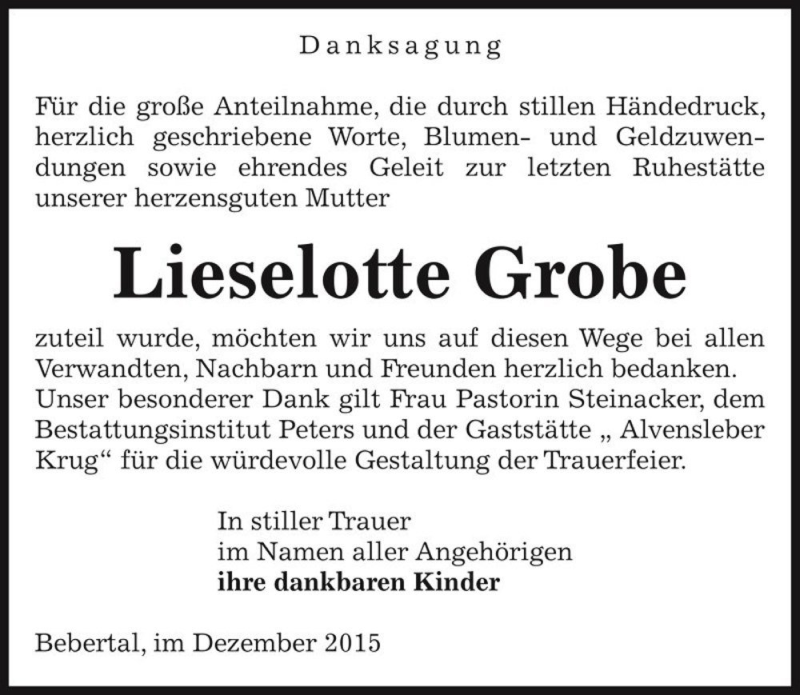 Danksagung

Für die große Anteilnahme, die durch stillen Händedruck, herzlich geschriebene Worte, Blumen- und Geldzuwendungen sowie ehrendes Geleit zur letzten Ruhestätte unserer herzensguten Mutter

Lieselotte Grobe

zuteil wurde, möchten wir uns auf diesen Wege bei allen Verwandten, Nachbarn und Freunden herzlich bedanken. Unser besonderer Dank gilt Frau Pastorin Steinacker, dem Bestattungsinstitut Peters und der Gaststätte „ Alvensleber Krug“ für die würdevolle Gestaltung der Trauerfeier.

In stiller Trauer
im Namen aller Angehörigen
ihre dankbaren Kinder

Bebertal, im Dezember 2015